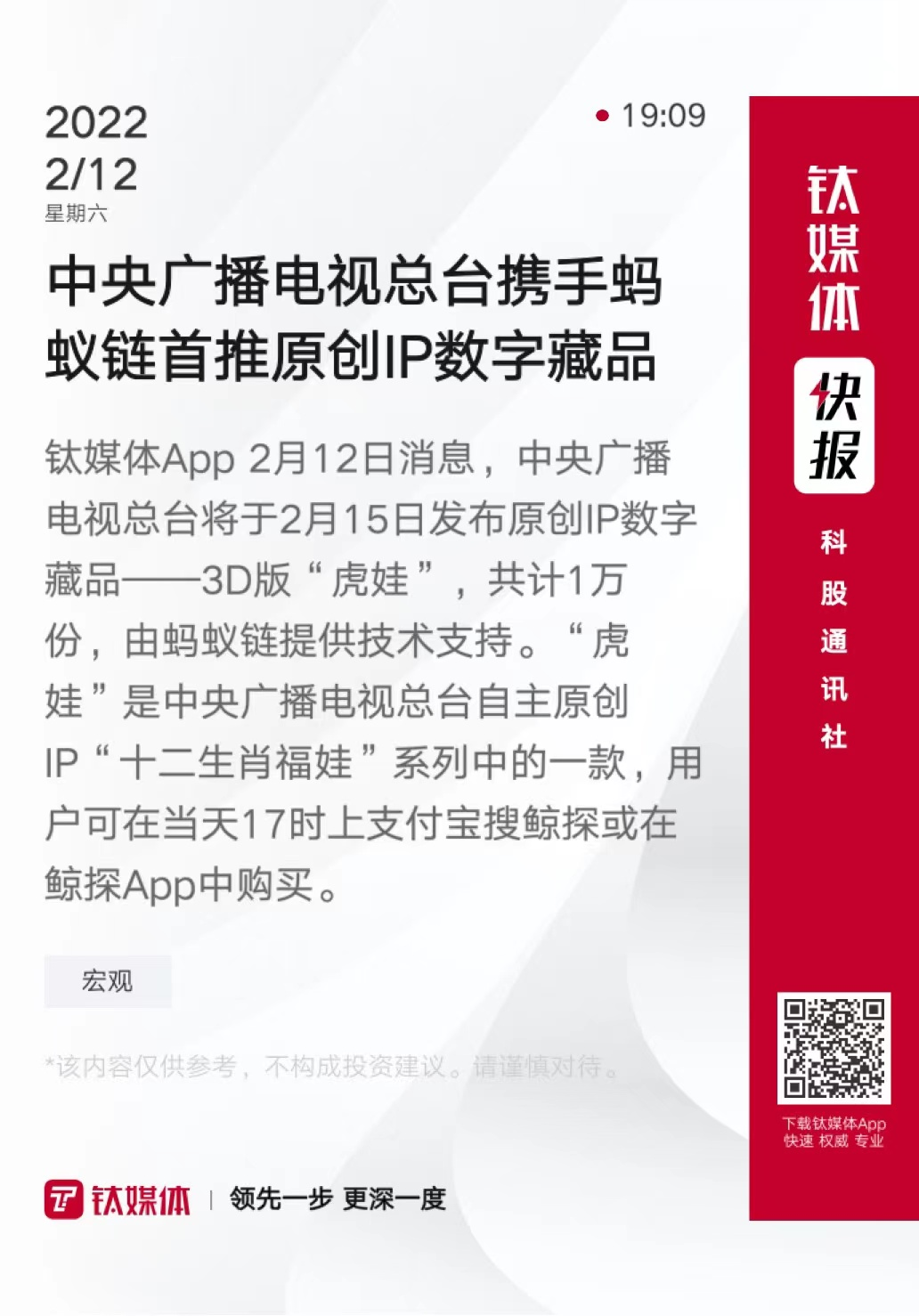 2022
2/12
星期六

19:09

中央广播电视总台携手蚂蚁链首推原创IP数字藏品

钛媒体App 2月12日消息，中央广播电视总台将于2月15日发布原创IP数字藏品——3D版“虎娃”，共计1万份，由蚂蚁链提供技术支持。“虎娃”是中央广播电视总台自主原创IP“十二生肖福娃”系列中的一款，用户可在当天17时上支付宝搜鲸探或在鲸探App中购买。

宏观

*该内容仅供参考，不构成投资建议。请谨慎对待。

钛媒体 | 领先一步 更深一度

钛媒体
快报
科股通讯社

下载钛媒体App
快速 权威 专业